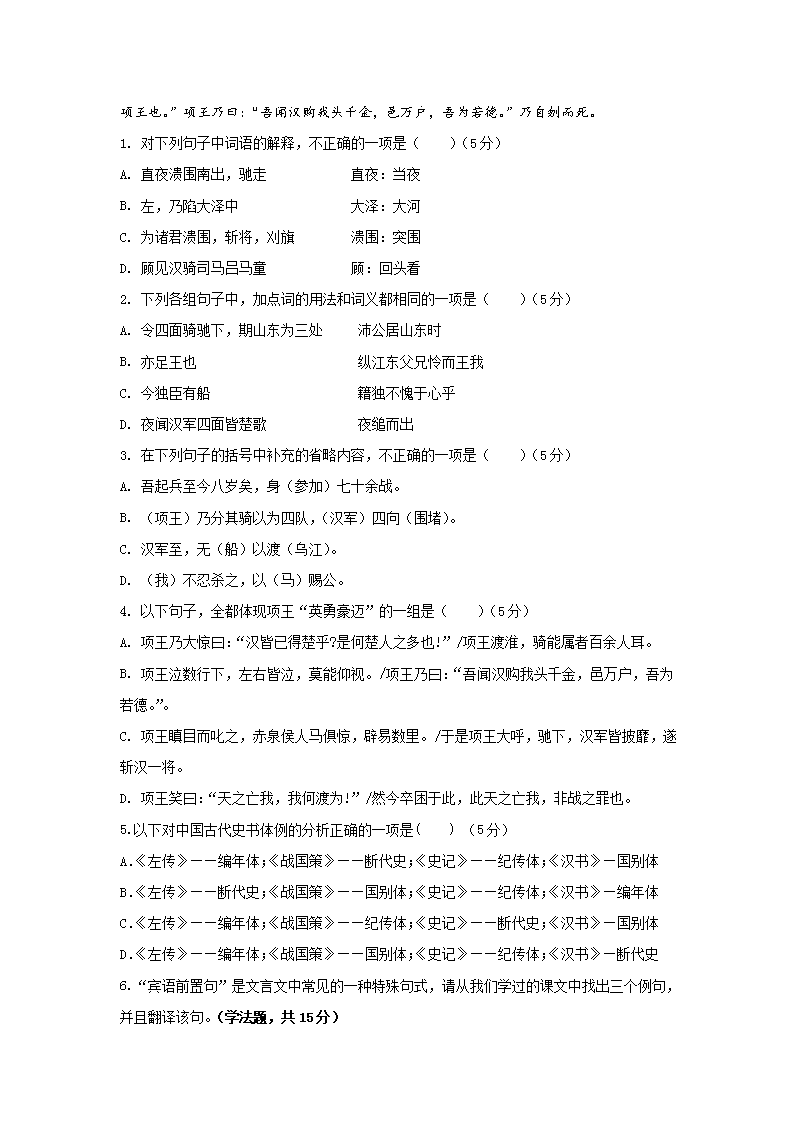 项王也。”项王乃曰：“吾闻汉购我头千金，邑万户，吾为若德。”乃自刎而死。

1. 对下列句子中词语的解释，不正确的一项是（　　）（5分）

A. 直夜溃围南出，驰走　　　　直夜：当夜

B. 左，乃陷大泽中　　　　　　大泽：大河

C. 为诸君溃围，斩将，刈旗　　溃围：突围

D. 顾见汉骑司马吕马童　　　　顾：回头看

2. 下列各组句子中，加点词的用法和词义都相同的一项是（　　）（5分）

A. 令四面骑驰下，期山东为三处　　沛公居山东时

B. 亦足王也　　　　　　　　　　　纵江东父兄怜而王我

C. 今独臣有船　　　　　　　　　　籍独不愧于心乎

D. 夜闻汉军四面皆楚歌　　　　　　夜缒而出

3. 在下列句子的括号中补充的省略内容，不正确的一项是（　　）（5分）

A. 吾起兵至今八岁矣，身（参加）七十余战。

B. （项王）乃分其骑以为四队，（汉军）四向（围堵）。

C. 汉军至，无（船）以渡（乌江）。

D. （我）不忍杀之，以（马）赐公。

4. 以下句子，全都体现项王“英勇豪迈”的一组是（　　）（5分）

A. 项王乃大惊曰：“汉皆已得楚乎?是何楚人之多也!”/项王渡淮，骑能属者百余人耳。

B. 项王泣数行下，左右皆泣，莫能仰视。/项王乃曰：“吾闻汉购我头千金，邑万户，吾为若德。”。

C. 项王瞋目而叱之，赤泉侯人马俱惊，辟易数里。/于是项王大呼，驰下，汉军皆披靡，遂斩汉一将。

D. 项王笑曰：“天之亡我，我何渡为!”/然今卒困于此，此天之亡我，非战之罪也。

5.以下对中国古代史书体例的分析正确的一项是（　　）（5分）

A.《左传》——编年体；《战国策》——断代史；《史记》——纪传体；《汉书》—国别体

B.《左传》——断代史；《战国策》——国别体；《史记》——纪传体；《汉书》—编年体

C.《左传》——编年体；《战国策》——纪传体；《史记》——断代史；《汉书》—国别体

D.《左传》——编年体；《战国策》——国别体；《史记》——纪传体；《汉书》—断代史

6.“宾语前置句”是文言文中常见的一种特殊句式，请从我们学过的课文中找出三个例句，并且翻译该句。（学法题，共15分）